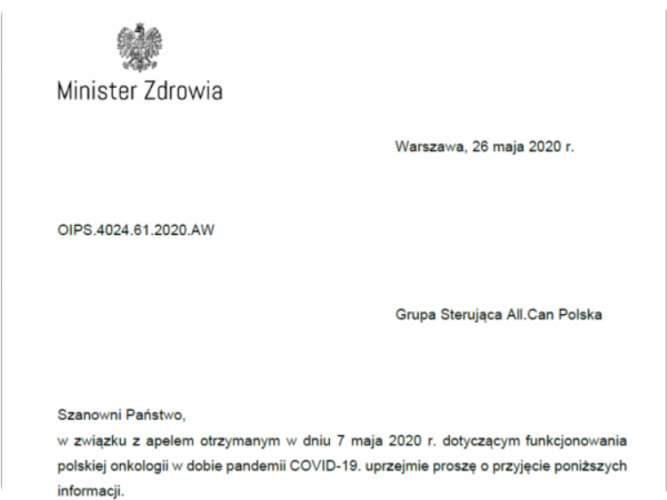 Minister Zdrowia

Warszawa, 26 maja 2020 r.

OIPS.4024.61.2020.AW

Grupa Sterująca All.Can Polska

Szanowni Państwo,
w związku z apelem otrzymanym w dniu 7 maja 2020 r. dotyczącym funkcjonowania polskiej onkologii w dobie pandemii COVID-19. uprzejmie proszę o przyjęcie poniższych informacji.